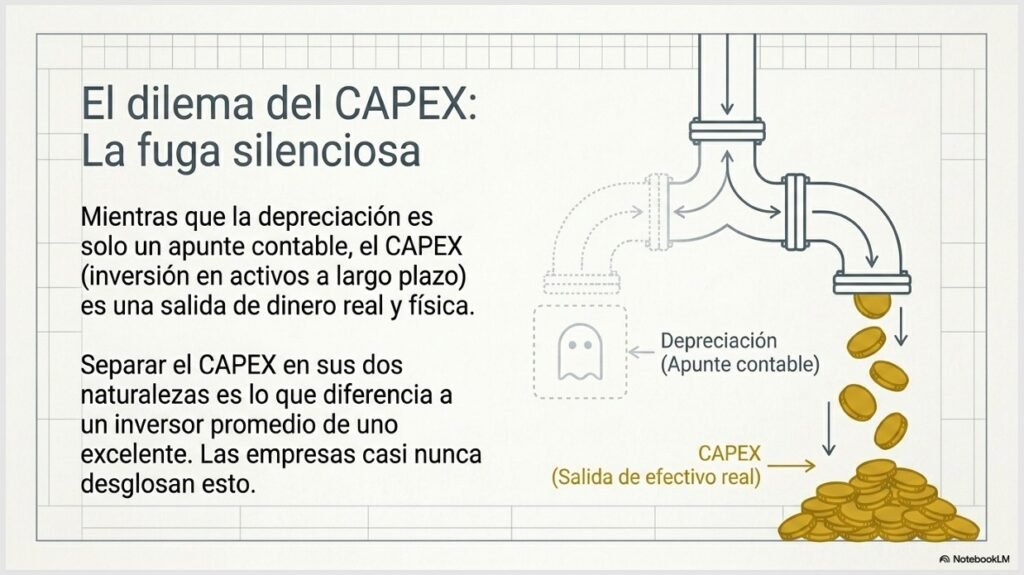 El dilema del CAPEX:
La fuga silenciosa

Mientras que la depreciación es solo un apunte contable, el CAPEX (inversión en activos a largo plazo) es una salida de dinero real y física.

Separar el CAPEX en sus dos naturalezas es lo que diferencia a un inversor promedio de uno excelente. Las empresas casi nunca desglosan esto.

Depreciación
(Apunte contable)

CAPEX
(Salida de efectivo real)

NotebookLM